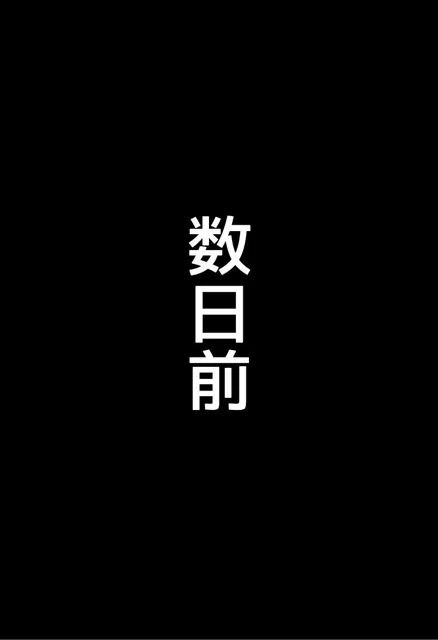 数日前